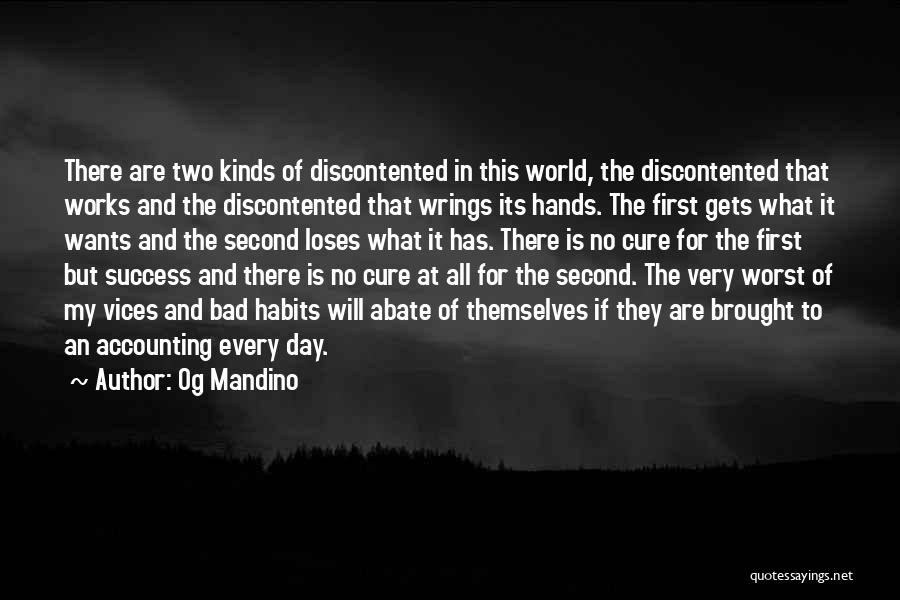 There are two kinds of discontented in this world, the discontented that works and the discontented that wrings its hands. The first gets what it wants and the second loses what it has. There is no cure for the first but success and there is no cure at all for the second. The very worst of my vices and bad habits will abate of themselves if they are brought to an accounting every day.

~ Author: Og Mandino

quotessayings.net